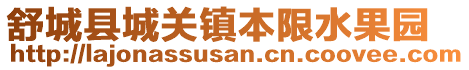 舒城县城关镇本限水果园
http://lajonassusan.cn.coovee.com